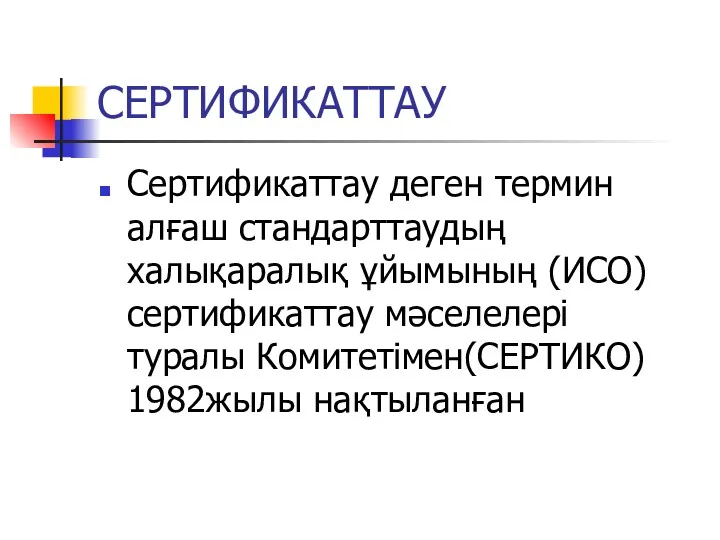 СЕРТИФИКАТТАУ

Сертификаттау деген термин алғаш стандарттаудың халықаралық ұйымының (ИСО) сертификаттау мәселелері туралы Комитетімен(СЕРТИКО) 1982жылы нақтыланған